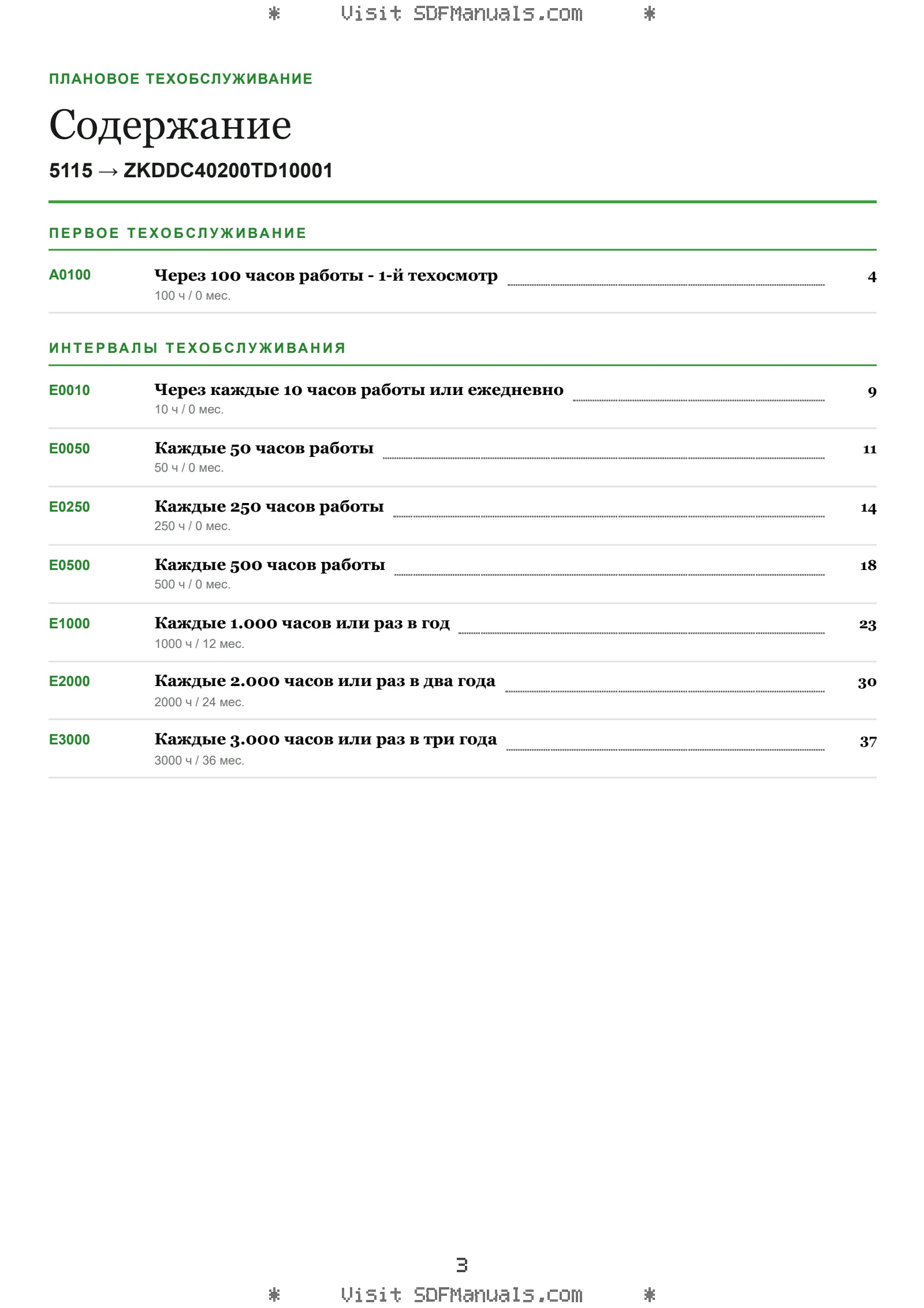 * Visit SDFManuals.com *

ПЛАНОВОЕ ТЕХОБСЛУЖИВАНИЕ

Содержание

5115 → ZKDDC40200TD10001

ПЕРВОЕ ТЕХОБСЛУЖИВАНИЕ

A0100 Через 100 часов работы - 1-й техосмотр 4
100 ч / 0 мес.

ИНТЕРВАЛЫ ТЕХОБСЛУЖИВАНИЯ

E0010 Через каждые 10 часов работы или ежедневно 9
10 ч / 0 мес.

E0050 Каждые 50 часов работы 11
50 ч / 0 мес.

E0250 Каждые 250 часов работы 14
250 ч / 0 мес.

E0500 Каждые 500 часов работы 18
500 ч / 0 мес.

E1000 Каждые 1.000 часов или раз в год 23
1000 ч / 12 мес.

E2000 Каждые 2.000 часов или раз в два года 30
2000 ч / 24 мес.

E3000 Каждые 3.000 часов или раз в три года 37
3000 ч / 36 мес.

3

* Visit SDFManuals.com *